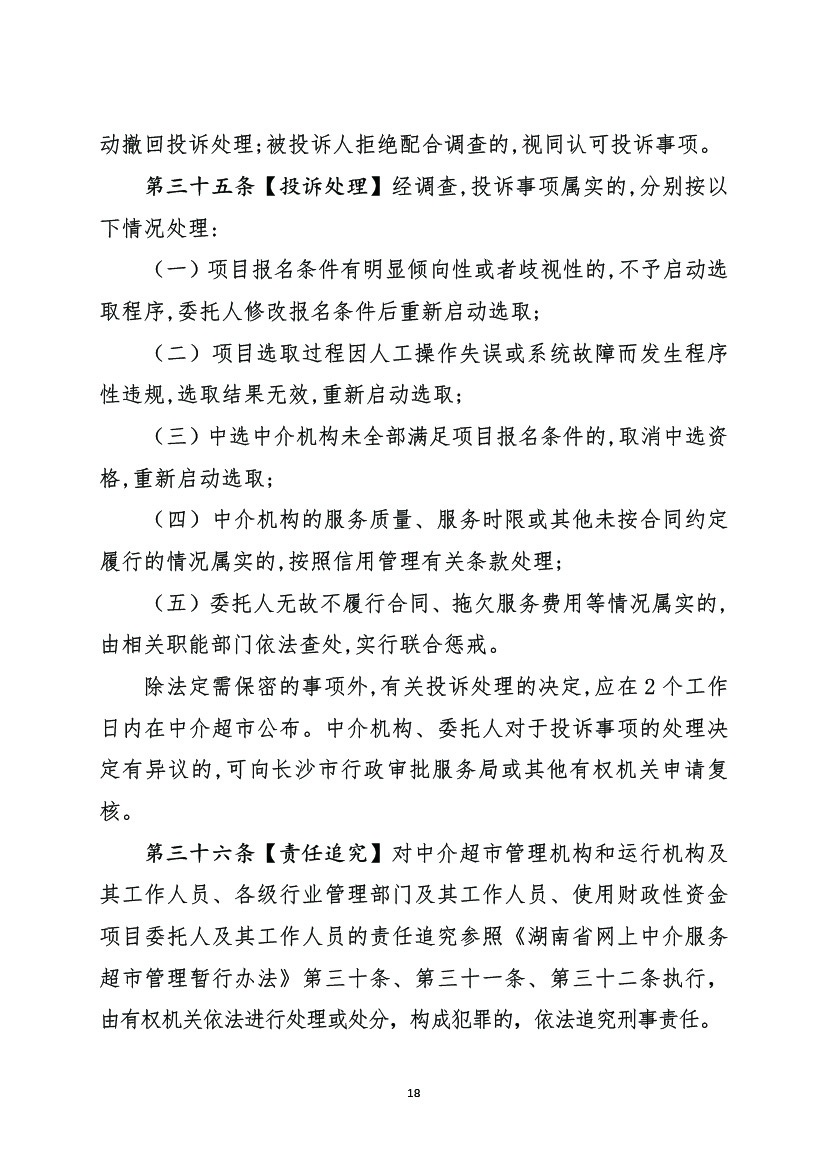 动撤回投诉处理;被投诉人拒绝配合调查的,视同认可投诉事项。

第三十五条【投诉处理】经调查,投诉事项属实的,分别按以下情况处理:

(一)项目报名条件有明显倾向性或者歧视性的,不予启动选取程序,委托人修改报名条件后重新启动选取;

(二)项目选取过程因人工操作失误或系统故障而发生程序性违规,选取结果无效,重新启动选取;

(三)中选中介机构未全部满足项目报名条件的,取消中选资格,重新启动选取;

(四)中介机构的服务质量、服务时限或其他未按合同约定履行的情况属实的,按照信用管理有关条款处理;

(五)委托人无故不履行合同、拖欠服务费用等情况属实的,由相关职能部门依法查处,实行联合惩戒。

除法定需保密的事项外,有关投诉处理的决定,应在2个工作日内在中介超市公布。中介机构、委托人对于投诉事项的处理决定有异议的,可向长沙市行政审批服务局或其他有权机关申请复核。

第三十六条【责任追究】对中介超市管理机构和运行机构及其工作人员、各级行业管理部门及其工作人员、使用财政性资金项目委托人及其工作人员的责任追究参照《湖南省网上中介服务超市管理暂行办法》第三十条、第三十一条、第三十二条执行,由有权机关依法进行处理或处分,构成犯罪的,依法追究刑事责任。

18